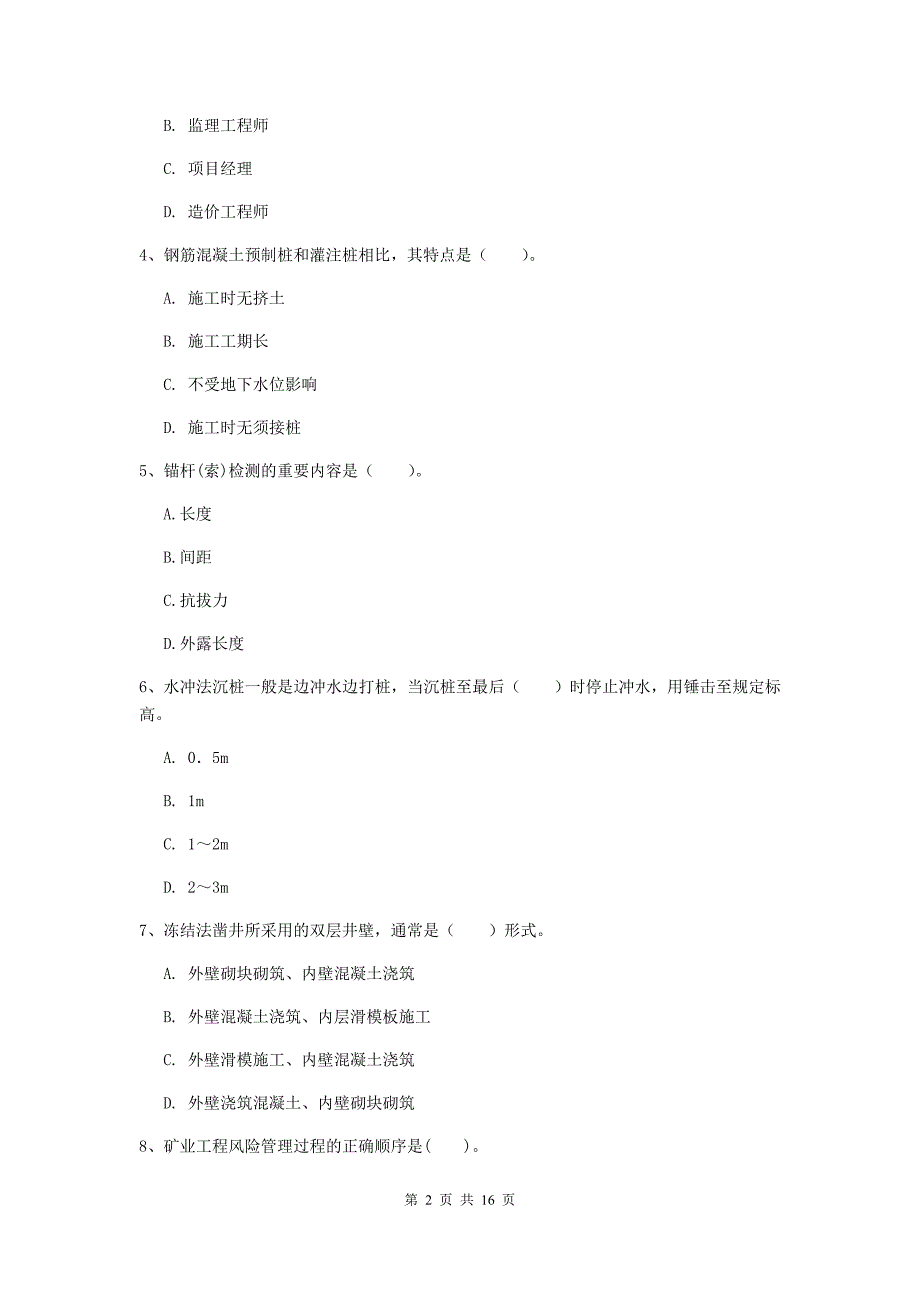 B. 监理工程师

C. 项目经理

D. 造价工程师

4、钢筋混凝土预制桩和灌注桩相比，其特点是（　　）。

A. 施工时无挤土

B. 施工工期长

C. 不受地下水位影响

D. 施工时无须接桩

5、锚杆(索)检测的重要内容是（　　）。

A.长度

B.间距

C.抗拔力

D.外露长度

6、水冲法沉桩一般是边冲水边打桩，当沉桩至最后（　　）时停止冲水，用锤击至规定标高。

A. 0．5m

B. 1m

C. 1～2m

D. 2～3m

7、冻结法凿井所采用的双层井壁，通常是（　　）形式。

A. 外壁砌块砌筑、内壁混凝土浇筑

B. 外壁混凝土浇筑、内层滑模板施工

C. 外壁滑模施工、内壁混凝土浇筑

D. 外壁浇筑混凝土、内壁砌块砌筑

8、矿业工程风险管理过程的正确顺序是(　　)。

第 2 页 共 16 页